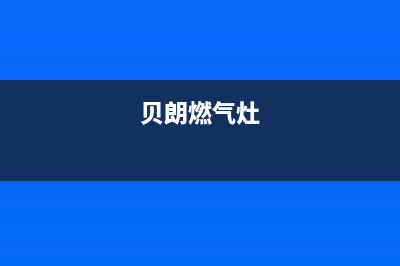 贝朗燃气灶